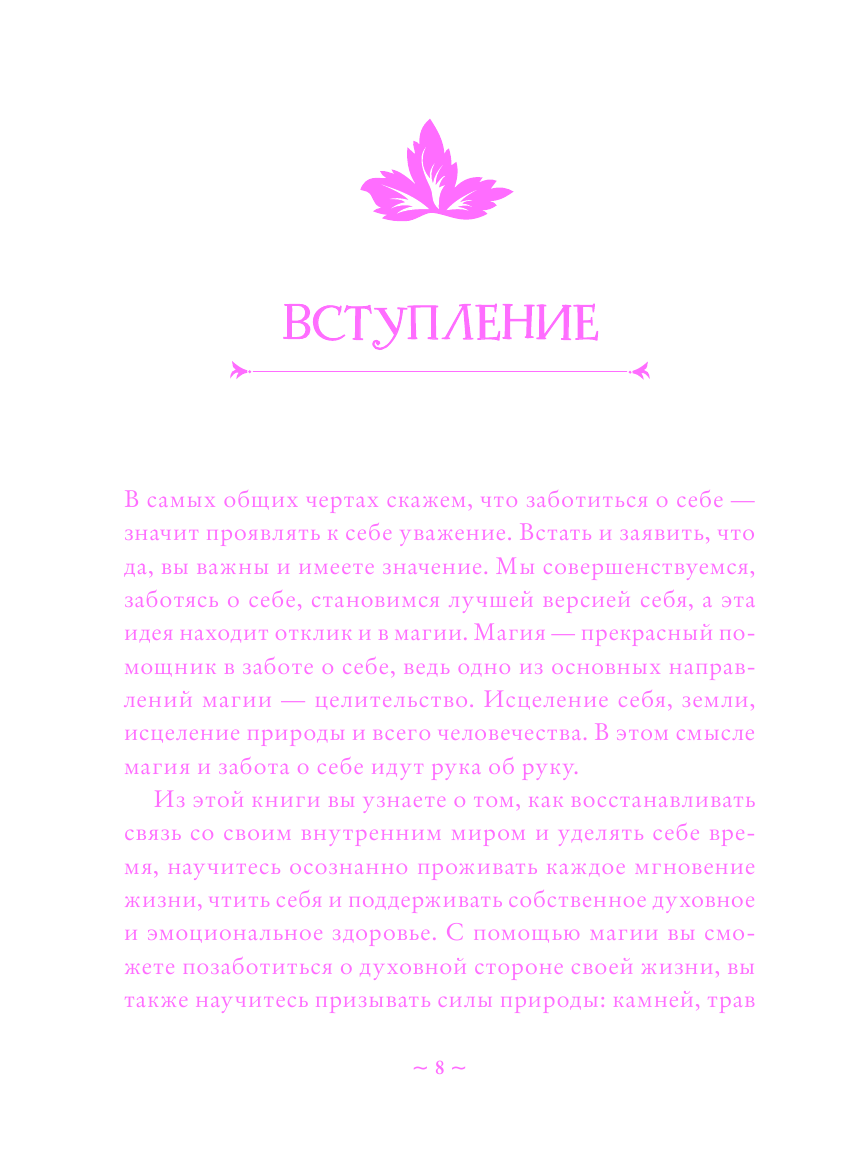 ВСТУПЛЕНИЕ

В самых общих чертах скажем, что заботиться о себе — значит проявлять к себе уважение. Встать и заявить, что да, вы важны и имеете значение. Мы совершенствуемся, заботясь о себе, становимся лучшей версией себя, а эта идея находит отклик и в магии. Магия — прекрасный помощник в заботе о себе, ведь одно из основных направлений магии — целительство. Исцеление себя, земли, исцеление природы и всего человечества. В этом смысле магия и забота о себе идут рука об руку.

Из этой книги вы узнаете о том, как восстанавливать связь со своим внутренним миром и уделять себе время, научитесь осознанно проживать каждое мгновение жизни, чтить себя и поддерживать собственное духовное и эмоциональное здоровье. С помощью магии вы сможете позаботиться о духовной стороне своей жизни, вы также научитесь призывать силы природы: камней, трав

~ 8 ~